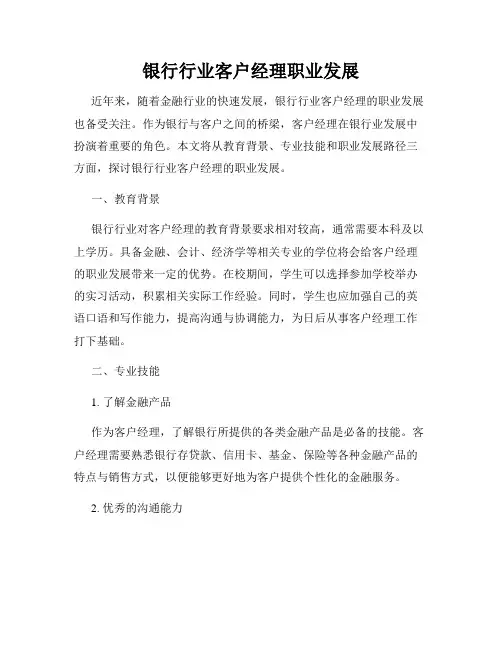 银行行业客户经理职业发展

近年来，随着金融行业的快速发展，银行行业客户经理的职业发展也备受关注。作为银行与客户之间的桥梁，客户经理在银行业发展中扮演着重要的角色。本文将从教育背景、专业技能和职业发展路径三方面，探讨银行行业客户经理的职业发展。

一、教育背景

银行行业对客户经理的教育背景要求相对较高，通常需要本科及以上学历。具备金融、会计、经济学等相关专业的学位将会给客户经理的职业发展带来一定的优势。在校期间，学生可以选择参加学校举办的实习活动，积累相关实际工作经验。同时，学生也应加强自己的英语口语和写作能力，提高沟通与协调能力，为日后从事客户经理工作打下基础。

二、专业技能

1. 了解金融产品

作为客户经理，了解银行所提供的各类金融产品是必备的技能。客户经理需要熟悉银行存贷款、信用卡、基金、保险等各种金融产品的特点与销售方式，以便能够更好地为客户提供个性化的金融服务。

2. 优秀的沟通能力